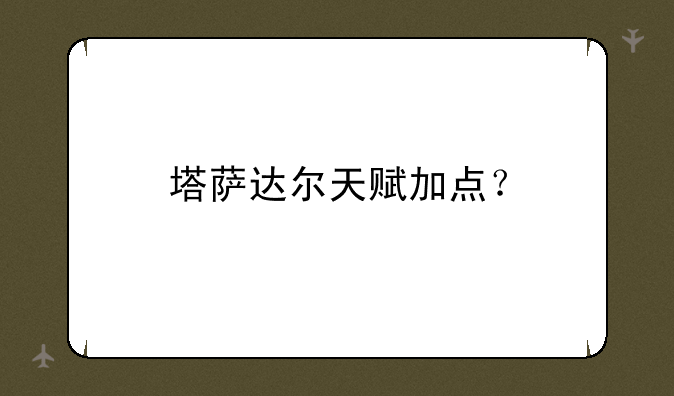 塔萨达尔天赋加点？